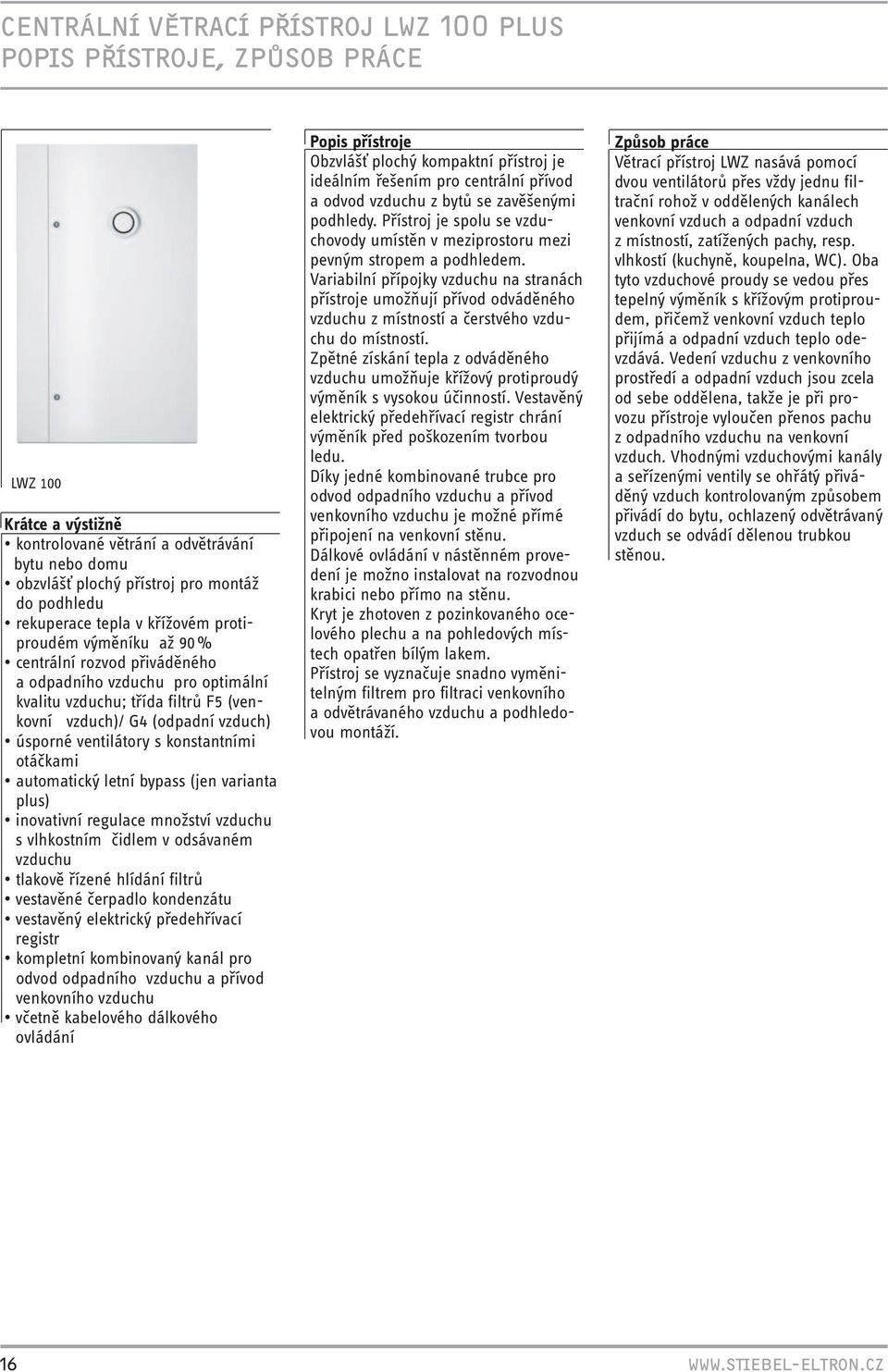 CENTRÁLNÍ VĚTRACÍ PŘÍSTROJ LWZ 100 PLUS
POPIS PŘÍSTROJE, ZPŮSOB PRÁCE

LWZ 100

Krátce a výstižně
• kontrolované větrání a odvětrávání bytu nebo domu
• obzvlášť plochý přístroj pro montáž do podhledu
• rekuperace tepla v křížovém protiproudém výměníku až 90 %
• centrální rozvod přiváděného a odpadního vzduchu pro optimální kvalitu vzduchu; třída filtrů F5 (venkovní vzduch)/ G4 (odpadní vzduch)
• úsporné ventilátory s konstantními otáčkami
• automatický letní bypass (jen varianta plus)
• inovativní regulace množství vzduchu s vlhkostním čidlem v odsávaném vzduchu
• tlakově řízené hlídání filtrů
• vestavěné čerpadlo kondenzátu
• vestavěný elektrický předehřívací registr
• kompletní kombinovaný kanál pro odvod odpadního vzduchu a přívod venkovního vzduchu
• včetně kabelového dálkového ovládání

Popis přístroje
Obzvlášť plochý kompaktní přístroj je ideálním řešením pro centrální přívod a odvod vzduchu z bytů se zavěšenými podhledy. Přístroj je spolu se vzduchovody umístěn v meziprostoru mezi pevným stropem a podhledem.
Variabilní přípojky vzduchu na stranách přístroje umožňují přívod odváděného vzduchu z místností a čerstvého vzduchu do místností.
Zpětné získání tepla z odváděného vzduchu umožňuje křížový protiproudý výměník s vysokou účinností. Vestavěný elektrický předehřívací registr chrání výměník před poškozením tvorbou ledu.
Díky jedné kombinované trubce pro odvod odpadního vzduchu a přívod venkovního vzduchu je možné přímé připojení na venkovní stěnu.
Dálkové ovládání v nástěnném provedení je možno instalovat na rozvodnou krabici nebo přímo na stěnu.
Kryt je zhotoven z pozinkovaného ocelového plechu a na pohledových místech opatřen bílým lakem.
Přístroj se vyznačuje snadno vyměnitelným filtrem pro filtraci venkovního a odvětrávaného vzduchu a podhledovou montáží.

Způsob práce
Větrací přístroj LWZ nasává pomocí dvou ventilátorů přes vždy jednu filtrační rohož v oddělených kanálech venkovní vzduch a odpadní vzduch z místností, zatížených pachy, resp. vlhkostí (kuchyně, koupelna, WC). Oba tyto vzduchové proudy se vedou přes tepelný výměník s křížovým protiproudem, přičemž venkovní vzduch teplo přijímá a odpadní vzduch teplo odevzdává. Vedení vzduchu z venkovního prostředí a odpadní vzduch jsou zcela od sebe oddělena, takže je při provozu přístroje vyloučen přenos pachu z odpadního vzduchu na venkovní vzduch. Vhodnými vzduchovými kanály a seřízenými ventily se ohřátý přiváděný vzduch kontrolovaným způsobem přivádí do bytu, ochlazený odvětrávaný vzduch se odvádí dělenou trubkou stěnou.

16 WWW.STIEBEL-ELTRON.CZ